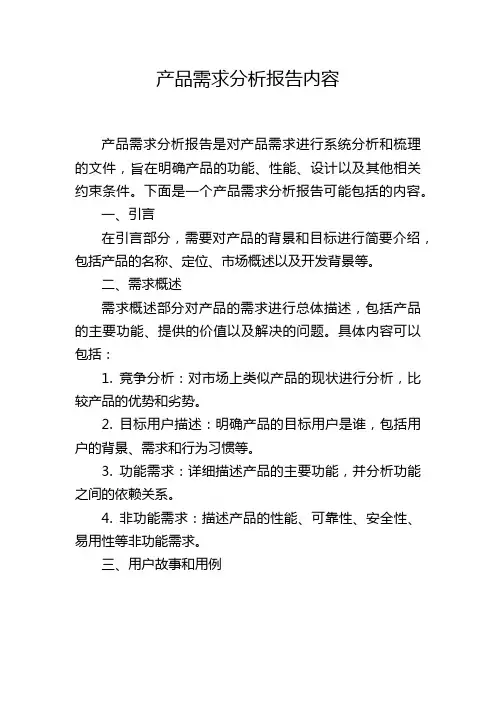 产品需求分析报告内容

产品需求分析报告是对产品需求进行系统分析和梳理的文件，旨在明确产品的功能、性能、设计以及其他相关约束条件。下面是一个产品需求分析报告可能包括的内容。

一、引言

在引言部分，需要对产品的背景和目标进行简要介绍，包括产品的名称、定位、市场概述以及开发背景等。

二、需求概述

需求概述部分对产品的需求进行总体描述，包括产品的主要功能、提供的价值以及解决的问题。具体内容可以包括：

1. 竞争分析：对市场上类似产品的现状进行分析，比较产品的优势和劣势。

2. 目标用户描述：明确产品的目标用户是谁，包括用户的背景、需求和行为习惯等。

3. 功能需求：详细描述产品的主要功能，并分析功能之间的依赖关系。

4. 非功能需求：描述产品的性能、可靠性、安全性、易用性等非功能需求。

三、用户故事和用例